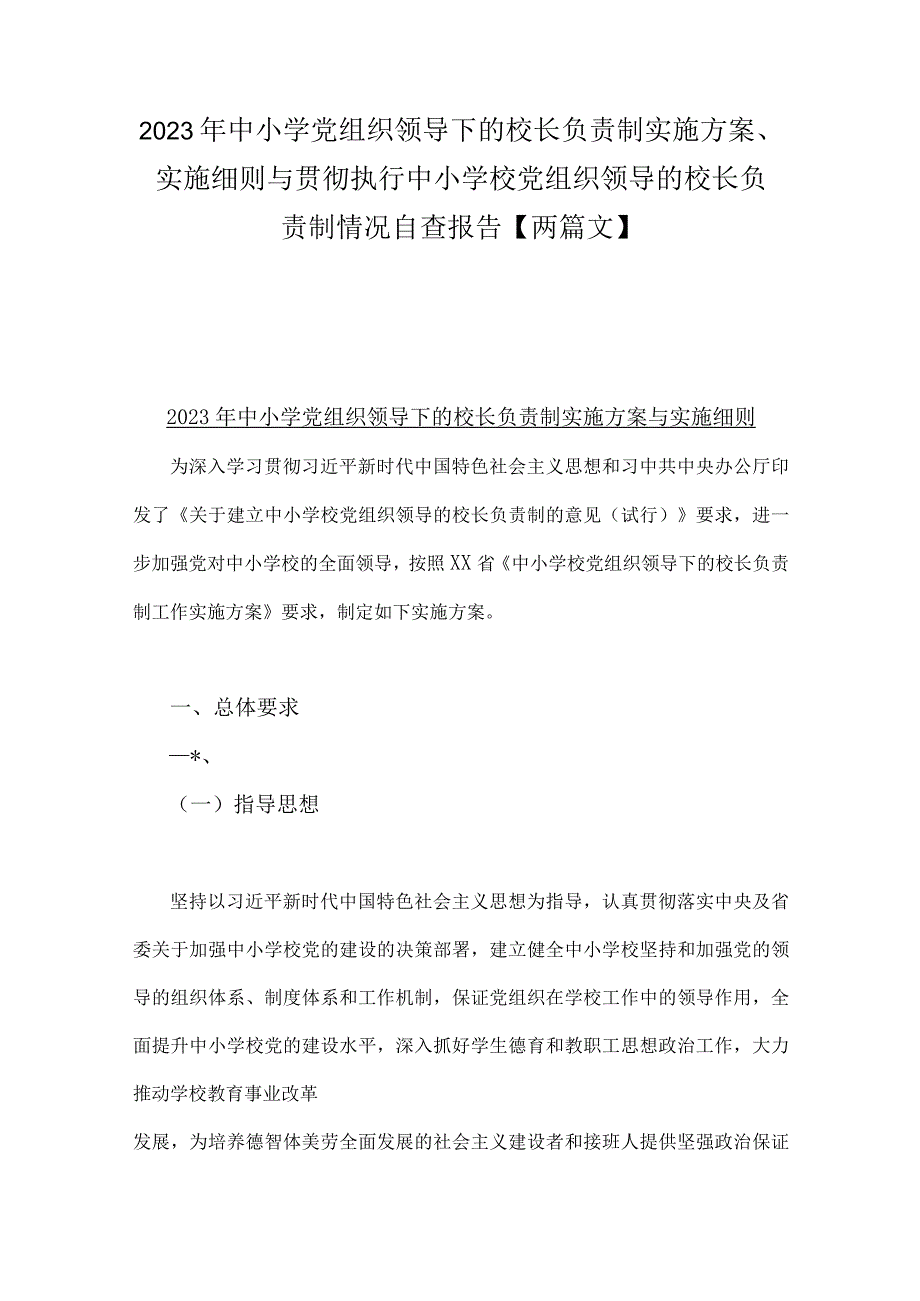 2023年中小学党组织领导下的校长负责制实施方案、实施细则与贯彻执行中小学校党组织领导的校长负责制情况自查报告【两篇文】

2023年中小学党组织领导下的校长负责制实施方案与实施细则

为深入学习贯彻习近平新时代中国特色社会主义思想和习中共中央办公厅印发了《关于建立中小学校党组织领导的校长负责制的意见（试行）》要求，进一步加强党对中小学校的全面领导，按照XX省《中小学校党组织领导下的校长负责制工作实施方案》要求，制定如下实施方案。

一、总体要求

—*、

（一）指导思想

坚持以习近平新时代中国特色社会主义思想为指导，认真贯彻落实中央及省委关于加强中小学校党的建设的决策部署，建立健全中小学校坚持和加强党的领导的组织体系、制度体系和工作机制，保证党组织在学校工作中的领导作用，全面提升中小学校党的建设水平，深入抓好学生德育和教职工思想政治工作，大力推动学校教育事业改革

发展，为培养德智体美劳全面发展的社会主义建设者和接班人提供坚强政治保证